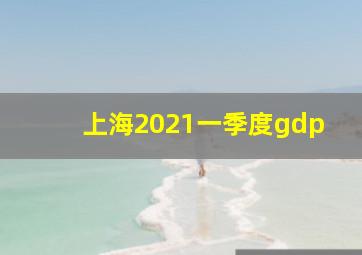 上海2021一季度gdp